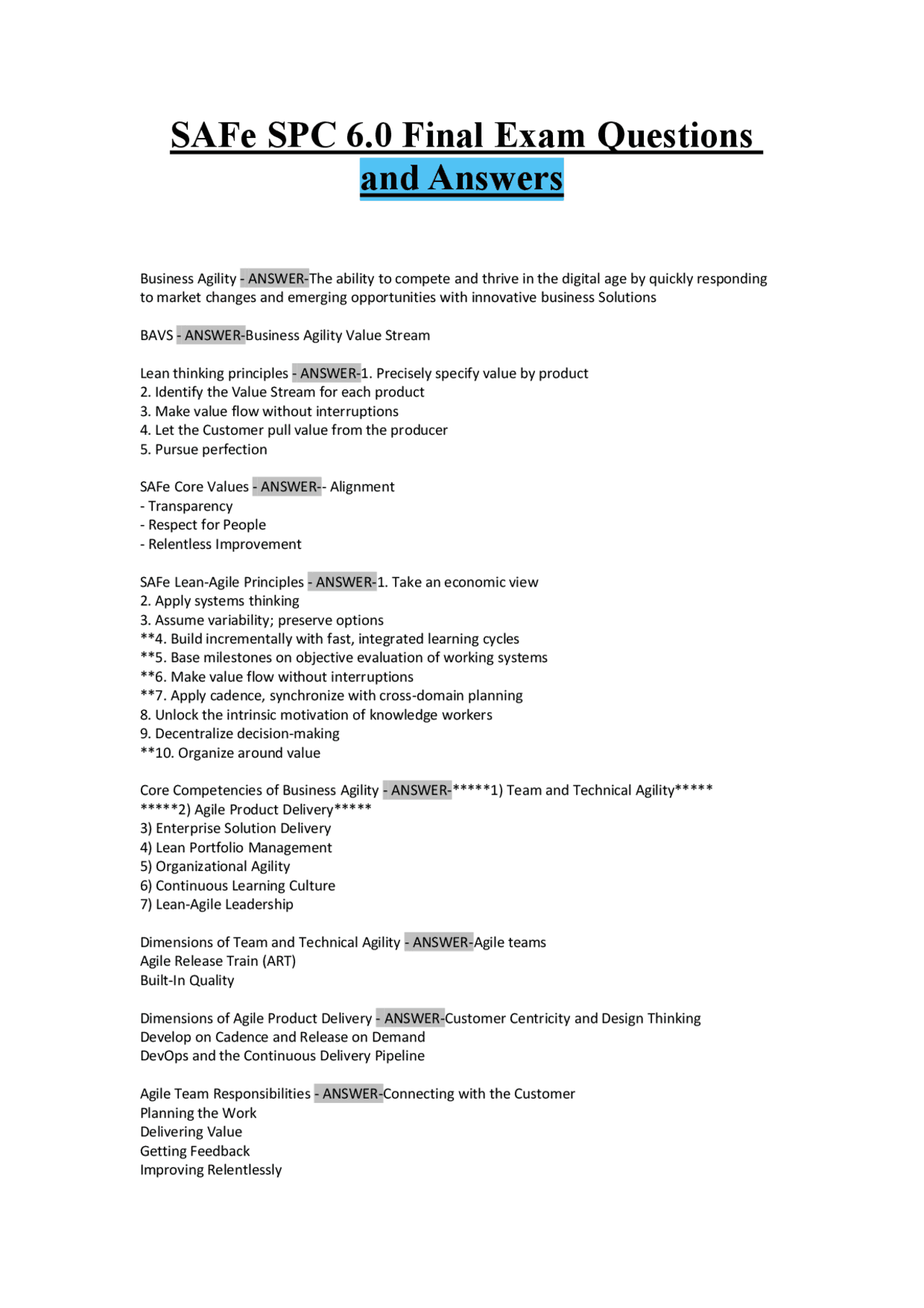 SAFe SPC 6.0 Final Exam Questions and Answers

Business Agility - ANSWER-The ability to compete and thrive in the digital age by quickly responding to market changes and emerging opportunities with innovative business Solutions

BAVS - ANSWER-Business Agility Value Stream

Lean thinking principles - ANSWER-1. Precisely specify value by product
2. Identify the Value Stream for each product
3. Make value flow without interruptions
4. Let the Customer pull value from the producer
5. Pursue perfection

SAFe Core Values - ANSWER-- Alignment
- Transparency
- Respect for People
- Relentless Improvement

SAFe Lean-Agile Principles - ANSWER-1. Take an economic view
2. Apply systems thinking
3. Assume variability; preserve options
**4. Build incrementally with fast, integrated learning cycles
**5. Base milestones on objective evaluation of working systems
**6. Make value flow without interruptions
**7. Apply cadence, synchronize with cross-domain planning
8. Unlock the intrinsic motivation of knowledge workers
9. Decentralize decision-making
**10. Organize around value

Core Competencies of Business Agility - ANSWER-*****1) Team and Technical Agility*****
*****2) Agile Product Delivery*****
3) Enterprise Solution Delivery
4) Lean Portfolio Management
5) Organizational Agility
6) Continuous Learning Culture
7) Lean-Agile Leadership

Dimensions of Team and Technical Agility - ANSWER-Agile teams
Agile Release Train (ART)
Built-In Quality

Dimensions of Agile Product Delivery - ANSWER-Customer Centricity and Design Thinking
Develop on Cadence and Release on Demand
DevOps and the Continuous Delivery Pipeline

Agile Team Responsibilities - ANSWER-Connecting with the Customer
Planning the Work
Delivering Value
Getting Feedback
Improving Relentlessly